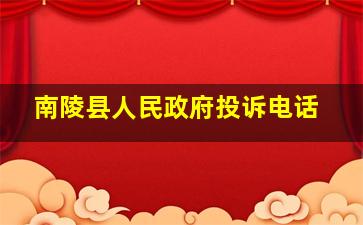 南陵县人民政府投诉电话